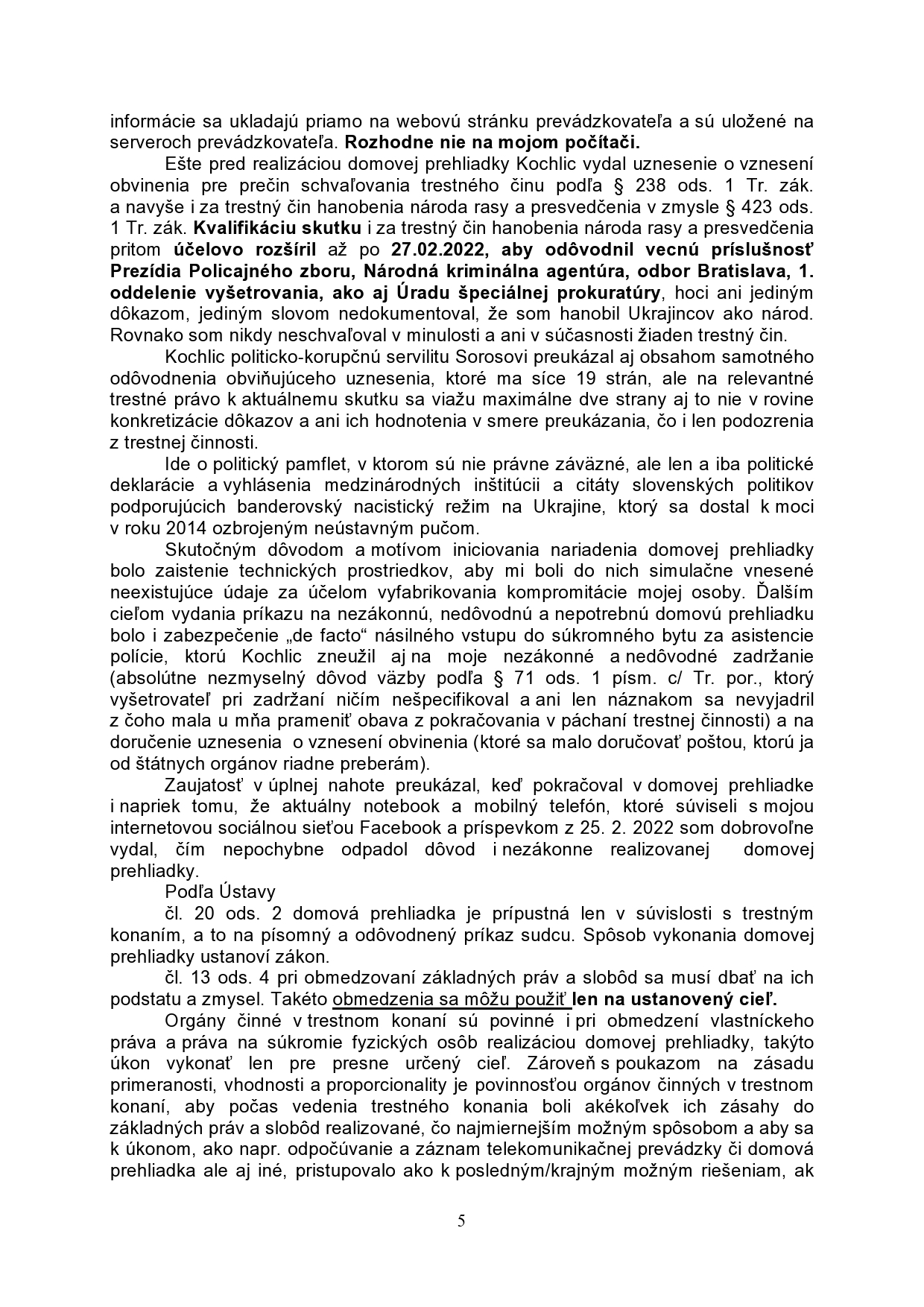 informácie sa ukladajú priamo na webovú stránku prevádzkovateľa a sú uložené na serveroch prevádzkovateľa. Rozhodne nie na mojom počítači.

Ešte pred realizáciou domovej prehliadky Kochlic vydal uznesenie o vznesení obvinenia pre prečin schvaľovania trestného činu podľa § 238 ods. 1 Tr. zák. a navyše i za trestný čin hanobenia národa rasy a presvedčenia v zmysle § 423 ods. 1 Tr. zák. Kvalifikáciu skutku i za trestný čin hanobenia národa rasy a presvedčenia pritom účelovo rozšíril až po 27.02.2022, aby odôvodnil vecnú príslušnosť Prezídia Policajného zboru, Národná kriminálna agentúra, odbor Bratislava, 1. oddelenie vyšetrovania, ako aj Úradu špeciálnej prokuratúry, hoci ani jediným dôkazom, jediným slovom nedokumentoval, že som hanobil Ukrajincov ako národ. Rovnako som nikdy neschvaľoval v minulosti a ani v súčasnosti žiaden trestný čin.

Kochlic politicko-korupčnú servilitu Sorosovi preukázal aj obsahom samotného odôvodnenia obviňujúceho uznesenia, ktoré ma síce 19 strán, ale na relevantné trestné právo k aktuálnemu skutku sa viažu maximálne dve strany aj to nie v rovine konkretizácie dôkazov a ani ich hodnotenia v smere preukázania, čo i len podozrenia z trestnej činnosti.

Ide o politický pamflet, v ktorom sú nie právne záväzné, ale len a iba politické deklarácie a vyhlásenia medzinárodných inštitúcii a citáty slovenských politikov podporujúcich banderovský nacistický režim na Ukrajine, ktorý sa dostal k moci v roku 2014 ozbrojeným neústavným pučom.

Skutočným dôvodom a motívom iniciovania nariadenia domovej prehliadky bolo zaistenie technických prostriedkov, aby mi boli do nich simulačne vnesené neexistujúce údaje za účelom vyfabrikovania kompromitácie mojej osoby. Ďalším cieľom vydania príkazu na nezákonnú, nedôvodnú a nepotrebnú domovú prehliadku bolo i zabezpečenie „de facto“ násilného vstupu do súkromného bytu za asistencie polície, ktorú Kochlic zneužil aj na moje nezákonné a nedôvodné zadržanie (absolútne nezmyselný dôvod väzby podľa § 71 ods. 1 písm. c/ Tr. por., ktorý vyšetrovateľ pri zadržaní ničím nešpecifikoval a ani len náznakom sa nevyjadril z čoho mala u mňa prameniť obava z pokračovania v páchaní trestnej činnosti) a na doručenie uznesenia o vznesení obvinenia (ktoré sa malo doručovať poštou, ktorú ja od štátnych orgánov riadne preberám).

Zaujatosť v úplnej nahote preukázal, keď pokračoval v domovej prehliadke i napriek tomu, že aktuálny notebook a mobilný telefón, ktoré súviseli s mojou internetovou sociálnou sieťou Facebook a príspevkom z 25. 2. 2022 som dobrovoľne vydal, čím nepochybne odpadol dôvod i nezákonne realizovanej domovej prehliadky.

Podľa Ústavy

čl. 20 ods. 2 domová prehliadka je prípustná len v súvislosti s trestným konaním, a to na písomný a odôvodnený príkaz sudcu. Spôsob vykonania domovej prehliadky ustanoví zákon.

čl. 13 ods. 4 pri obmedzovaní základných práv a slobôd sa musí dbať na ich podstatu a zmysel. Takéto obmedzenia sa môžu použiť len na ustanovený cieľ.

Orgány činné v trestnom konaní sú povinné i pri obmedzení vlastníckeho práva a práva na súkromie fyzických osôb realizáciou domovej prehliadky, takýto úkon vykonať len pre presne určený cieľ. Zároveň s poukazom na zásadu primeranosti, vhodnosti a proporcionality je povinnosťou orgánov činných v trestnom konaní, aby počas vedenia trestného konania boli akékoľvek ich zásahy do základných práv a slobôd realizované, čo najmiernejším možným spôsobom a aby sa k úkonom, ako napr. odpočúvanie a záznam telekomunikačnej prevádzky či domová prehliadka ale aj iné, pristupovalo ako k posledným/krajným možným riešeniam, ak

5